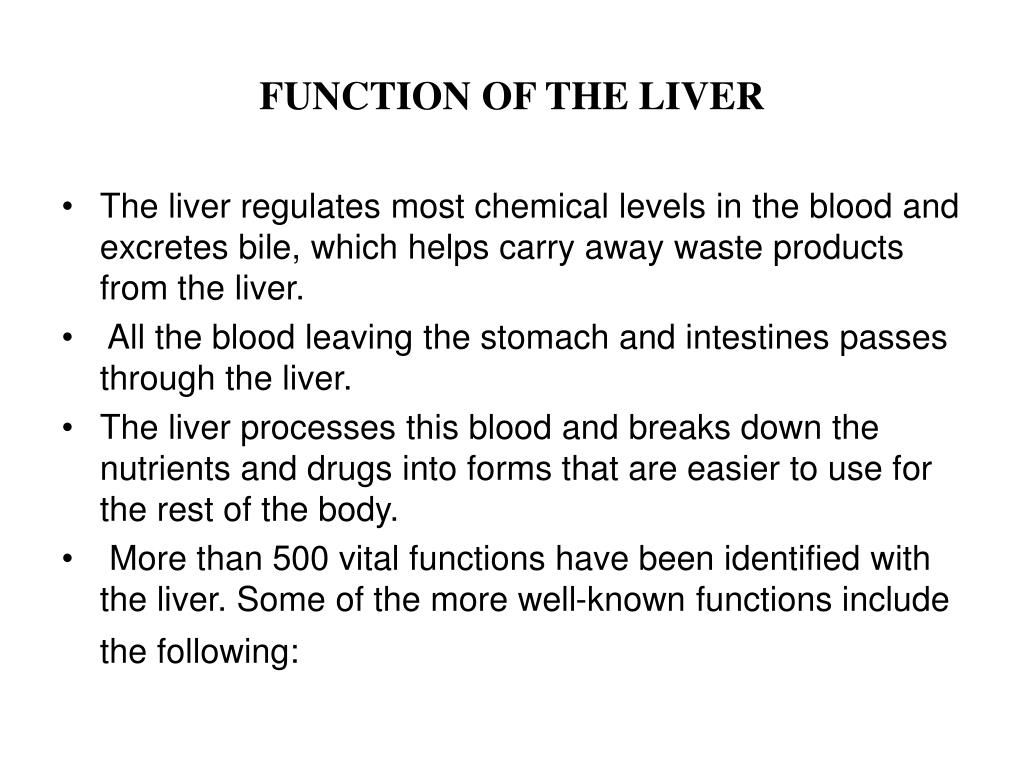 FUNCTION OF THE LIVER

• The liver regulates most chemical levels in the blood and excretes bile, which helps carry away waste products from the liver.
• All the blood leaving the stomach and intestines passes through the liver.
• The liver processes this blood and breaks down the nutrients and drugs into forms that are easier to use for the rest of the body.
• More than 500 vital functions have been identified with the liver. Some of the more well-known functions include the following: